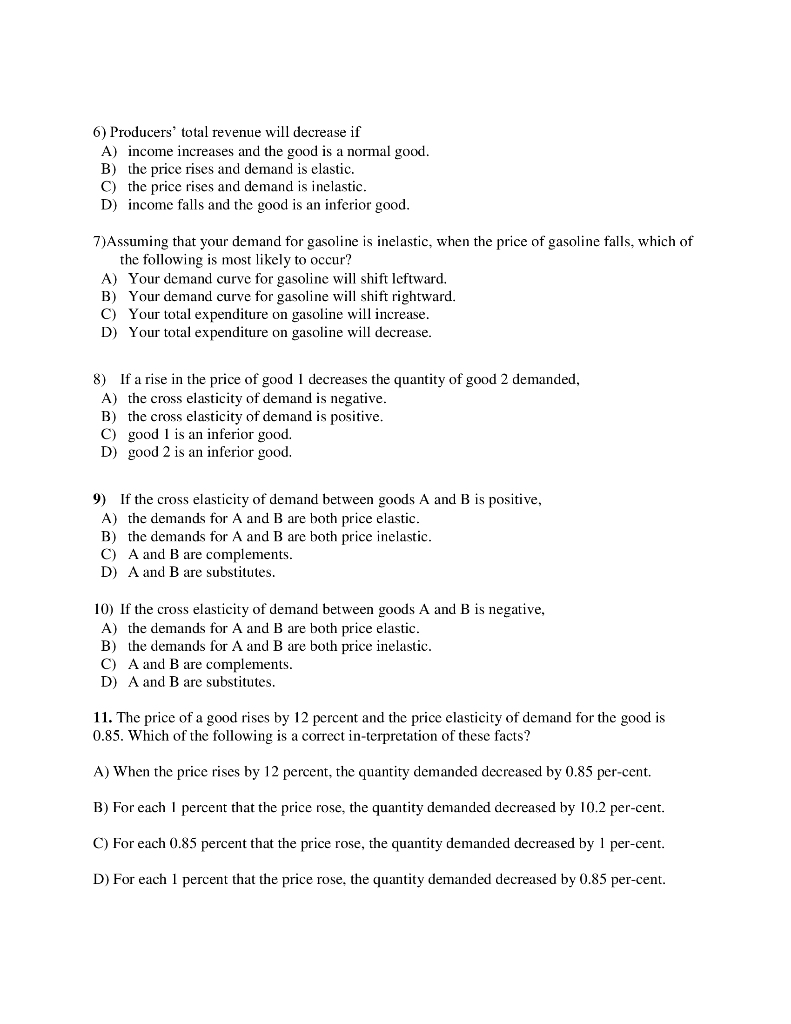 6) Producers' total revenue will decrease if
A) income increases and the good is a normal good.
B) the price rises and demand is elastic.
C) the price rises and demand is inelastic.
D) income falls and the good is an inferior good.

7)Assuming that your demand for gasoline is inelastic, when the price of gasoline falls, which of the following is most likely to occur?
A) Your demand curve for gasoline will shift leftward.
B) Your demand curve for gasoline will shift rightward.
C) Your total expenditure on gasoline will increase.
D) Your total expenditure on gasoline will decrease.

8) If a rise in the price of good 1 decreases the quantity of good 2 demanded,
A) the cross elasticity of demand is negative.
B) the cross elasticity of demand is positive.
C) good 1 is an inferior good.
D) good 2 is an inferior good.

9) If the cross elasticity of demand between goods A and B is positive,
A) the demands for A and B are both price elastic.
B) the demands for A and B are both price inelastic.
C) A and B are complements.
D) A and B are substitutes.

10) If the cross elasticity of demand between goods A and B is negative,
A) the demands for A and B are both price elastic.
B) the demands for A and B are both price inelastic.
C) A and B are complements.
D) A and B are substitutes.

11. The price of a good rises by 12 percent and the price elasticity of demand for the good is 0.85. Which of the following is a correct in-terpretation of these facts?

A) When the price rises by 12 percent, the quantity demanded decreased by 0.85 per-cent.

B) For each 1 percent that the price rose, the quantity demanded decreased by 10.2 per-cent.

C) For each 0.85 percent that the price rose, the quantity demanded decreased by 1 per-cent.

D) For each 1 percent that the price rose, the quantity demanded decreased by 0.85 per-cent.